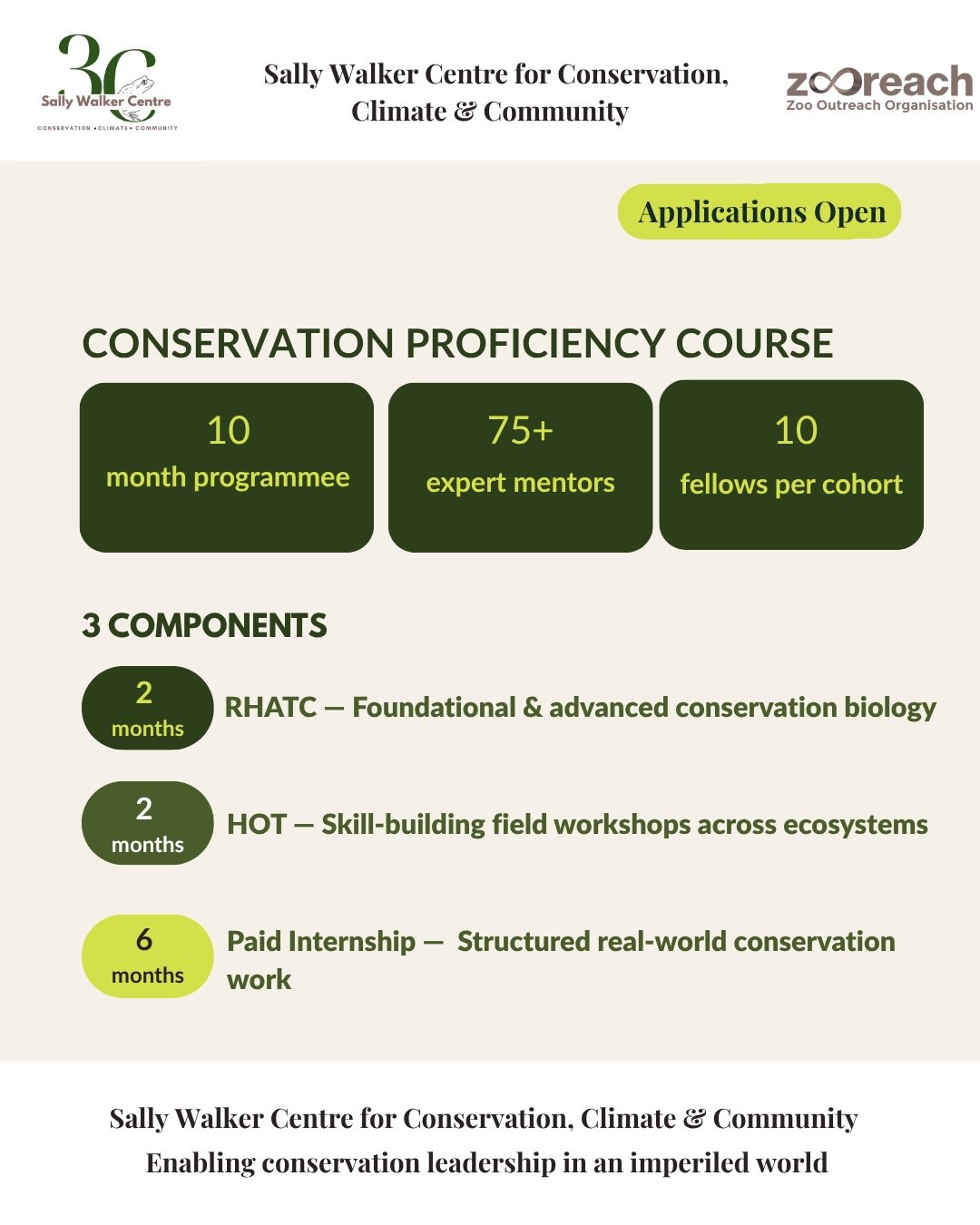 3C
Sally Walker Centre
CONSERVATION • CLIMATE • COMMUNITY

Sally Walker Centre for Conservation, Climate & Community

zooreach
Zoo Outreach Organisation

Applications Open

CONSERVATION PROFICIENCY COURSE

10
month programmee

75+
expert mentors

10
fellows per cohort

3 COMPONENTS

2 months RHATC — Foundational & advanced conservation biology

2 months HOT — Skill-building field workshops across ecosystems

6 months Paid Internship — Structured real-world conservation work

Sally Walker Centre for Conservation, Climate & Community
Enabling conservation leadership in an imperiled world